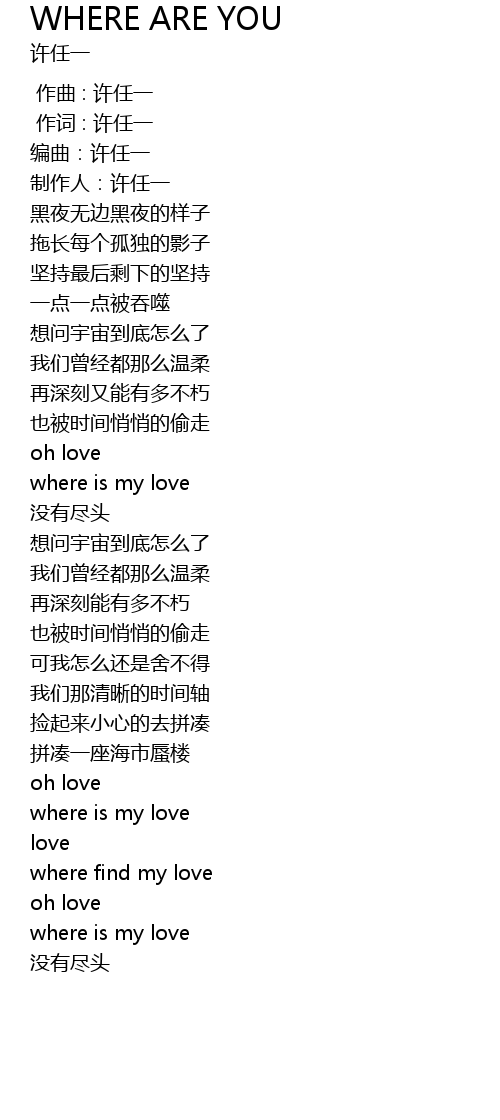 WHERE ARE YOU
许任一

作曲 : 许任一
作词 : 许任一
编曲 : 许任一
制作人 : 许任一
黑夜无边黑夜的样子
拖长每个孤独的影子
坚持最后剩下的坚持
一点一点被吞噬
想问宇宙到底怎么了
我们曾经都那么温柔
再深刻又能有多不朽
也被时间悄悄的偷走
oh love
where is my love
没有尽头
想问宇宙到底怎么了
我们曾经都那么温柔
再深刻能有多不朽
也被时间悄悄的偷走
可我怎么还是舍不得
我们那清晰的时间轴
捡起来小心的去拼凑
拼凑一座海市蜃楼
oh love
where is my love
love
where find my love
oh love
where is my love
没有尽头